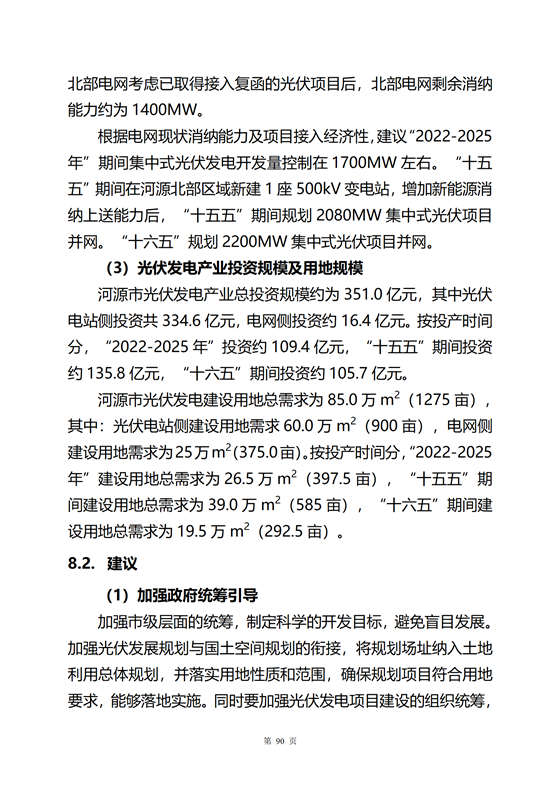 北部电网考虑已取得接入复函的光伏项目后，北部电网剩余消纳能力约为 1400MW。

根据电网现状消纳能力及项目接入经济性，建议“2022-2025年”期间集中式光伏发电开发量控制在 1700MW 左右。“十五五”期间在河源北部区域新建 1 座 500kV 变电站，增加新能源消纳上送能力后，“十五五”期间规划 2080MW 集中式光伏项目并网。“十六五”规划 2200MW 集中式光伏项目并网。

（3）光伏发电产业投资规模及用地规模

河源市光伏发电产业总投资规模约为 351.0 亿元，其中光伏电站侧投资共 334.6 亿元，电网侧投资约 16.4 亿元。按投产时间分，“2022-2025 年”投资约 109.4 亿元，“十五五”期间投资约 135.8 亿元，“十六五”期间投资约 105.7 亿元。

河源市光伏发电建设用地总需求为 85.0 万 $m^2$（1275 亩），其中：光伏电站侧建设用地需求 60.0 万 $m^2$（900 亩），电网侧建设用地需求为 25 万 $m^2$(375.0 亩)。按投产时间分，“2022-2025年”建设用地总需求为 26.5 万 $m^2$（397.5 亩），“十五五”期间建设用地总需求为 39.0 万 $m^2$（585 亩），“十六五”期间建设用地总需求为 19.5 万 $m^2$（292.5 亩）。

8.2. 建议

（1）加强政府统筹引导

加强市级层面的统筹，制定科学的开发目标，避免盲目发展。加强光伏发展规划与国土空间规划的衔接，将规划场址纳入土地利用总体规划，并落实用地性质和范围，确保规划项目符合用地要求，能够落地实施。同时要加强光伏发电项目建设的组织统筹，

第 90 页